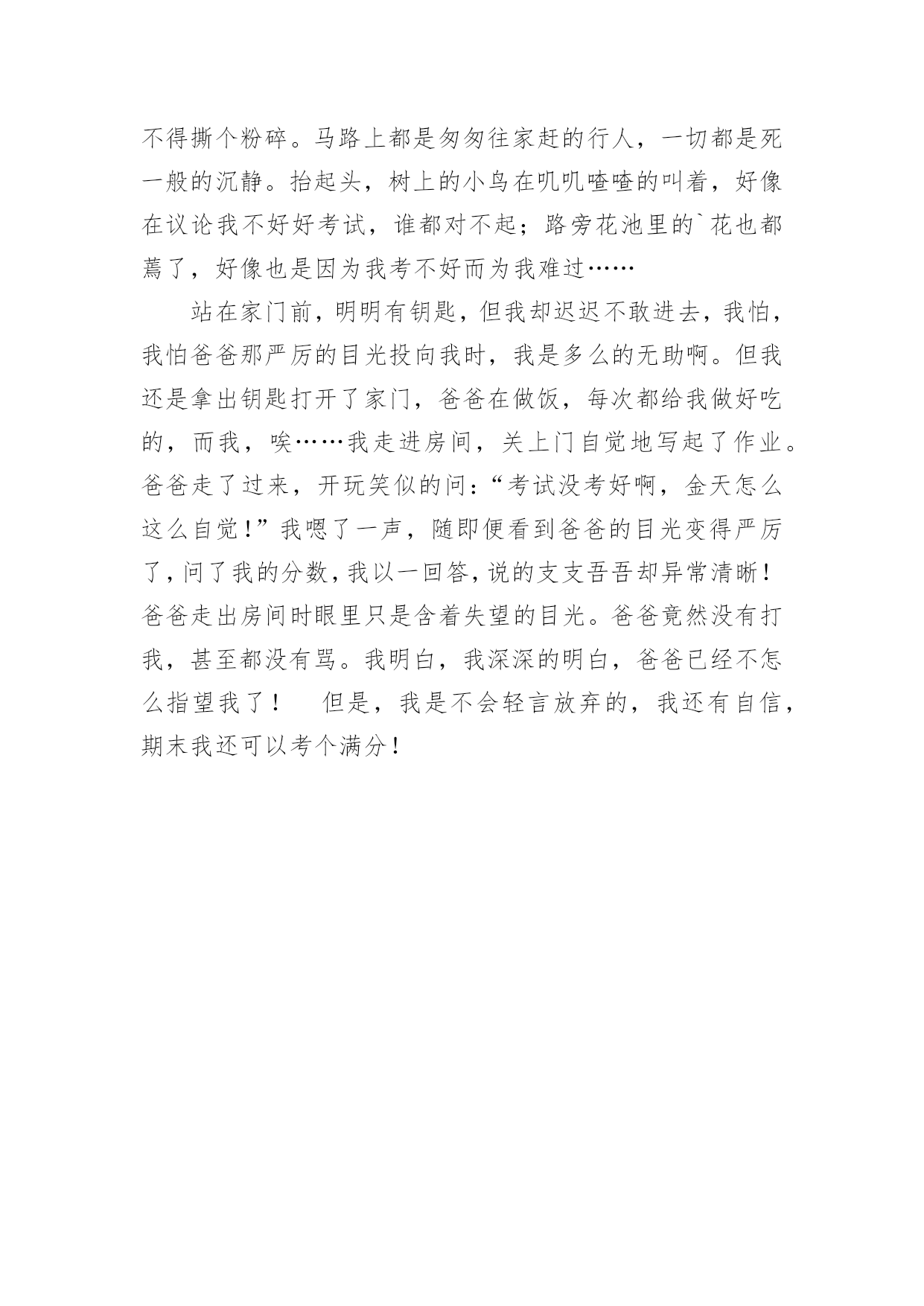 不得撕个粉碎。马路上都是匆匆往家赶的行人，一切都是死一般的沉静。抬起头，树上的小鸟在叽叽喳喳的叫着，好像在议论我不好好考试，谁都对不起；路旁花池里的`花也都蔫了，好像也是因为我考不好而为我难过……

站在家门前，明明有钥匙，但我却迟迟不敢进去，我怕，我怕爸爸那严厉的目光投向我时，我是多么的无助啊。但我还是拿出钥匙打开了家门，爸爸在做饭，每次都给我做好吃的，而我，唉……我走进房间，关上门自觉地写起了作业。爸爸走了过来，开玩笑似的问：“考试没考好啊，金天怎么这么自觉！”我嗯了一声，随即便看到爸爸的目光变得严厉了，问了我的分数，我以一回答，说的支支吾吾却异常清晰！爸爸走出房间时眼里只是含着失望的目光。爸爸竟然没有打我，甚至都没有骂。我明白，我深深的明白，爸爸已经不怎么指望我了！　但是，我是不会轻言放弃的，我还有自信，期末我还可以考个满分！